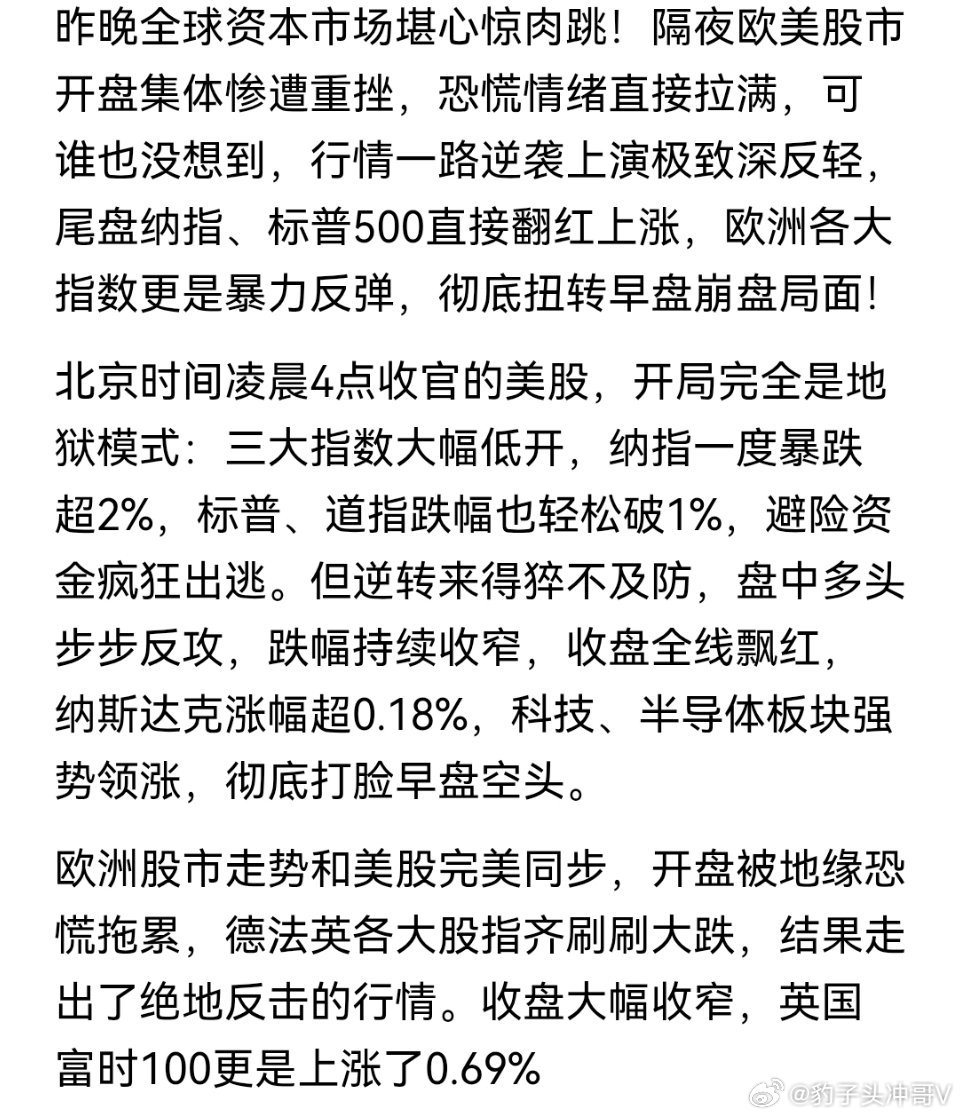 昨晚全球资本市场堪心惊肉跳！隔夜欧美股市开盘集体惨遭重挫，恐慌情绪直接拉满，可谁也没想到，行情一路逆袭上演极致深反轻，尾盘纳指、标普500直接翻红上涨，欧洲各大指数更是暴力反弹，彻底扭转早盘崩盘局面！

北京时间凌晨4点收官的美股，开局完全是地狱模式：三大指数大幅低开，纳指一度暴跌超2%，标普、道指跌幅也轻松破1%，避险资金疯狂出逃。但逆转来得猝不及防，盘中多头步步反攻，跌幅持续收窄，收盘全线飘红，纳斯达克涨幅超0.18%，科技、半导体板块强势领涨，彻底打脸早盘空头。

欧洲股市走势和美股完美同步，开盘被地缘恐慌拖累，德法英各大股指齐刷刷大跌，结果走出了绝地反击的行情。收盘大幅收窄，英国富时100更是上涨了0.69%

@豹子头冲哥V